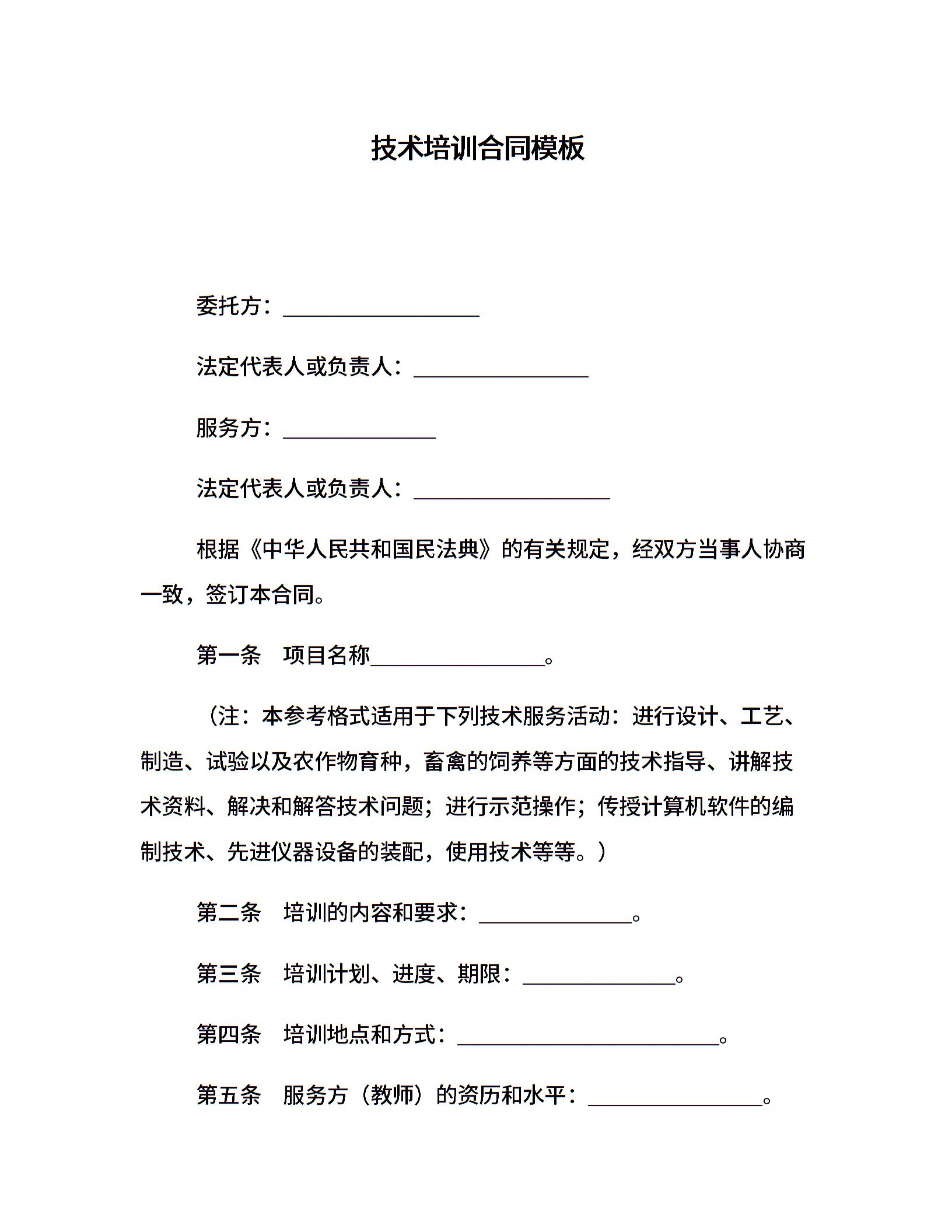 技术培训合同模板

委托方：__________________

法定代表人或负责人：________________

服务方：______________

法定代表人或负责人：__________________

根据《中华人民共和国民法典》的有关规定，经双方当事人协商一致，签订本合同。

第一条　项目名称________________。

（注：本参考格式适用于下列技术服务活动：进行设计、工艺、制造、试验以及农作物育种，畜禽的饲养等方面的技术指导、讲解技术资料、解决和解答技术问题；进行示范操作；传授计算机软件的编制技术、先进仪器设备的装配，使用技术等等。）

第二条　培训的内容和要求：______________。

第三条　培训计划、进度、期限：______________。

第四条　培训地点和方式：________________________。

第五条　服务方（教师）的资历和水平：________________。